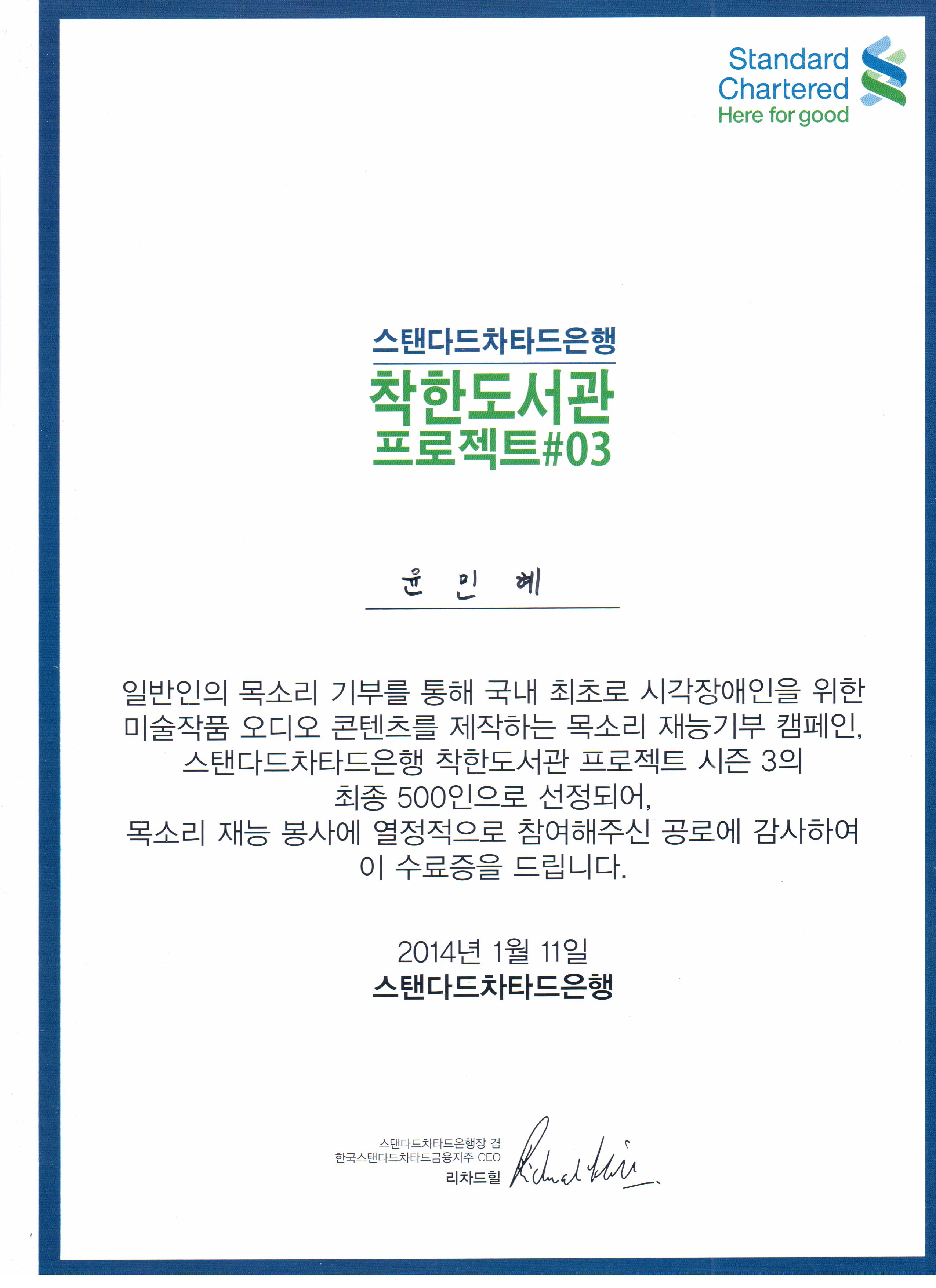 Standard Chartered
Here for good

스탠다드차타드은행
착한도서관
프로젝트#03

윤 민 혜

일반인의 목소리 기부를 통해 국내 최초로 시각장애인을 위한 미술작품 오디오 콘텐츠를 제작하는 목소리 재능기부 캠페인, 스탠다드차타드은행 착한도서관 프로젝트 시즌 3의 최종 500인으로 선정되어, 목소리 재능 봉사에 열정적으로 참여해주신 공로에 감사하여 이 수료증을 드립니다.

2014년 1월 11일
스탠다드차타드은행

스탠다드차타드은행장 겸
한국스탠다드차타드금융지주 CEO
리차드힐 Richard Hill